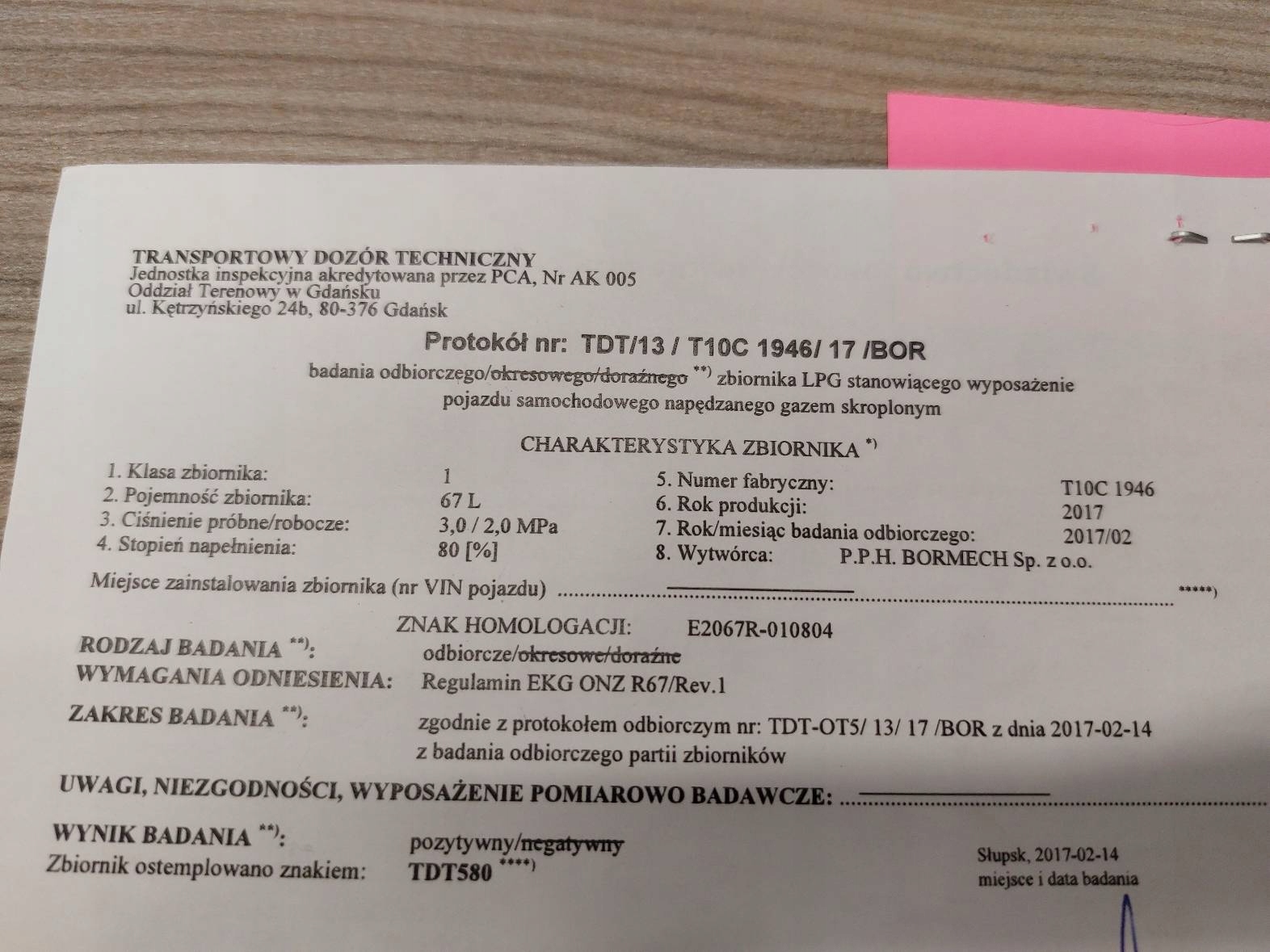 TRANSPORTOWY DOZÓR TECHNICZNY
Jednostka inspekcyjna akredytowana przez PCA, Nr AK 005
Oddział Terenowy w Gdańsku
ul. Kętrzyńskiego 24b, 80-376 Gdańsk

Protokół nr: TDT/13 / T10C 1946/ 17 /BOR

badania odbiorczego/okresowego/doraźnego $^{**)}$ zbiornika LPG stanowiącego wyposażenie pojazdu samochodowego napędzanego gazem skroplonym

CHARAKTERYSTYKA ZBIORNIKA $^{*)}$

1. Klasa zbiornika: 1
2. Pojemność zbiornika: 67 L
3. Ciśnienie próbne/robocze: 3,0 / 2,0 MPa
4. Stopień napełnienia: 80 [%]

5. Numer fabryczny: T10C 1946
6. Rok produkcji: 2017
7. Rok/miesiąc badania odbiorczego: 2017/02
8. Wytwórca: P.P.H. BORMECH Sp. z o.o.

Miejsce zainstalowania zbiornika (nr VIN pojazdu) ____ $^{*****)}$

ZNAK HOMOLOGACJI: E2067R-010804

RODZAJ BADANIA $^{**)}$: odbiorcze/okresowe/doraźne

WYMAGANIA ODNIESIENIA: Regulamin EKG ONZ R67/Rev.1

ZAKRES BADANIA $^{**)}$: zgodnie z protokołem odbiorczym nr: TDT-OT5/ 13/ 17 /BOR z dnia 2017-02-14 z badania odbiorczego partii zbiorników

UWAGI, NIEZGODNOŚCI, WYPOSAŻENIE POMIAROWO BADAWCZE: ____

WYNIK BADANIA $^{**)}$: pozytywny/negatywny

Zbiornik ostemplowano znakiem: TDT580 $^{****)}$

Słupsk, 2017-02-14
miejsce i data badania